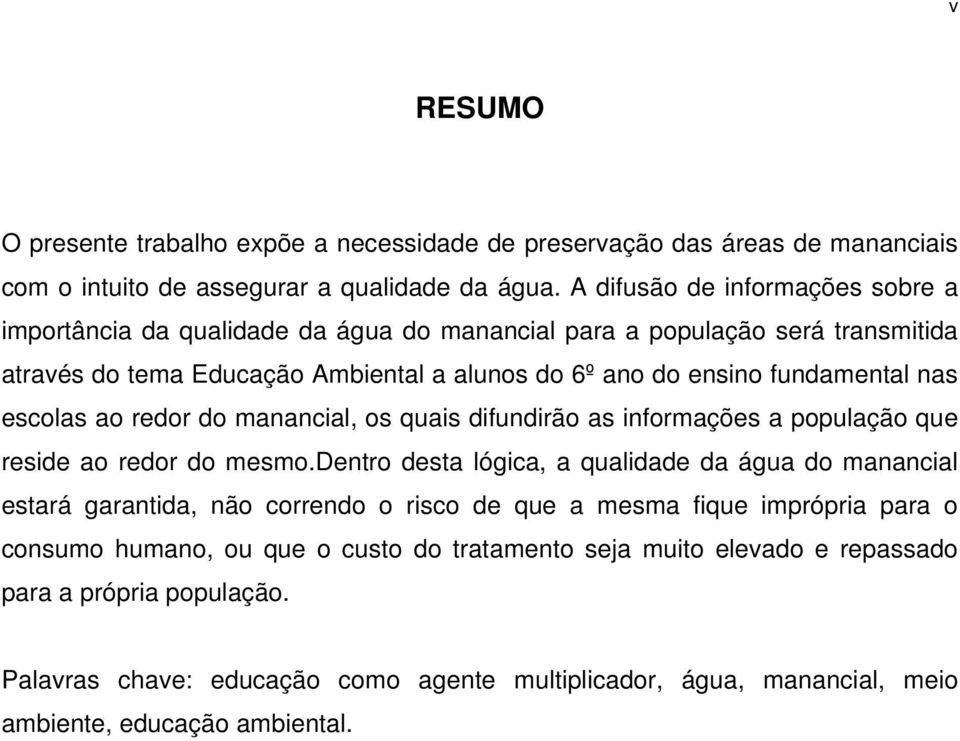 v

RESUMO

O presente trabalho expõe a necessidade de preservação das áreas de mananciais com o intuito de assegurar a qualidade da água. A difusão de informações sobre a importância da qualidade da água do manancial para a população será transmitida através do tema Educação Ambiental a alunos do 6º ano do ensino fundamental nas escolas ao redor do manancial, os quais difundirão as informações a população que reside ao redor do mesmo.Dentro desta lógica, a qualidade da água do manancial estará garantida, não correndo o risco de que a mesma fique imprópria para o consumo humano, ou que o custo do tratamento seja muito elevado e repassado para a própria população.

Palavras chave: educação como agente multiplicador, água, manancial, meio ambiente, educação ambiental.